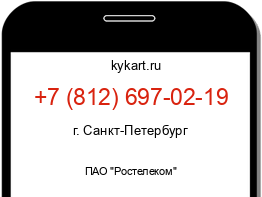 kykart.ru

+7 (812) 697-02-19

г. Санкт-Петербург

ПАО "Ростелеком"